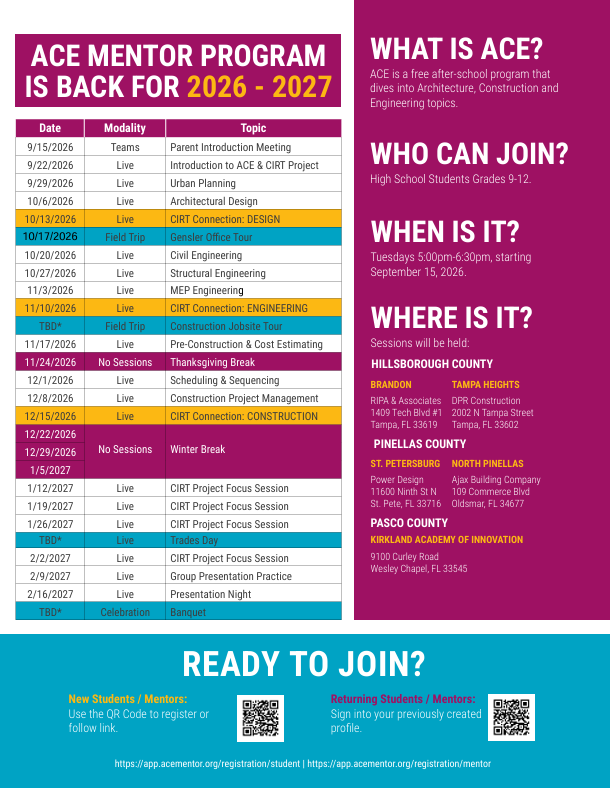 ACE MENTOR PROGRAM IS BACK FOR 2026 - 2027

| Date | Modality | Topic |
|---|---|---|
| 9/15/2026 | Teams | Parent Introduction Meeting |
| 9/22/2026 | Live | Introduction to ACE & CIRT Project |
| 9/29/2026 | Live | Urban Planning |
| 10/6/2026 | Live | Architectural Design |
| 10/13/2026 | Live | CIRT Connection: DESIGN |
| 10/17/2026 | Field Trip | Gensler Office Tour |
| 10/20/2026 | Live | Civil Engineering |
| 10/27/2026 | Live | Structural Engineering |
| 11/3/2026 | Live | MEP Engineering |
| 11/10/2026 | Live | CIRT Connection: ENGINEERING |
| TBD* | Field Trip | Construction Jobsite Tour |
| 11/17/2026 | Live | Pre-Construction & Cost Estimating |
| 11/24/2026 | No Sessions | Thanksgiving Break |
| 12/1/2026 | Live | Scheduling & Sequencing |
| 12/8/2026 | Live | Construction Project Management |
| 12/15/2026 | Live | CIRT Connection: CONSTRUCTION |
| 12/22/2026 | No Sessions | Winter Break |
| 12/29/2026 | | |
| 1/5/2027 | | |
| 1/12/2027 | Live | CIRT Project Focus Session |
| 1/19/2027 | Live | CIRT Project Focus Session |
| 1/26/2027 | Live | CIRT Project Focus Session |
| TBD* | Live | Trades Day |
| 2/2/2027 | Live | CIRT Project Focus Session |
| 2/9/2027 | Live | Group Presentation Practice |
| 2/16/2027 | Live | Presentation Night |
| TBD* | Celebration | Banquet |

WHAT IS ACE?

ACE is a free after-school program that dives into Architecture, Construction and Engineering topics.

WHO CAN JOIN?

High School Students Grades 9-12.

WHEN IS IT?

Tuesdays 5:00pm-6:30pm, starting September 15, 2026.

WHERE IS IT?

Sessions will be held:

HILLSBOROUGH COUNTY

BRANDON
RIPA & Associates
1409 Tech Blvd #1
Tampa, FL 33619

TAMPA HEIGHTS
DPR Construction
2002 N Tampa Street
Tampa, FL 33602

PINELLAS COUNTY

ST. PETERSBURG
Power Design
11600 Ninth St N
St. Pete, FL 33716

NORTH PINELLAS
Ajax Building Company
109 Commerce Blvd
Oldsmar, FL 34677

PASCO COUNTY

KIRKLAND ACADEMY OF INNOVATION
9100 Curley Road
Wesley Chapel, FL 33545

READY TO JOIN?

New Students / Mentors:
Use the QR Code to register or follow link.

Returning Students / Mentors:
Sign into your previously created profile.

https://app.acementor.org/registration/student | https://app.acementor.org/registration/mentor